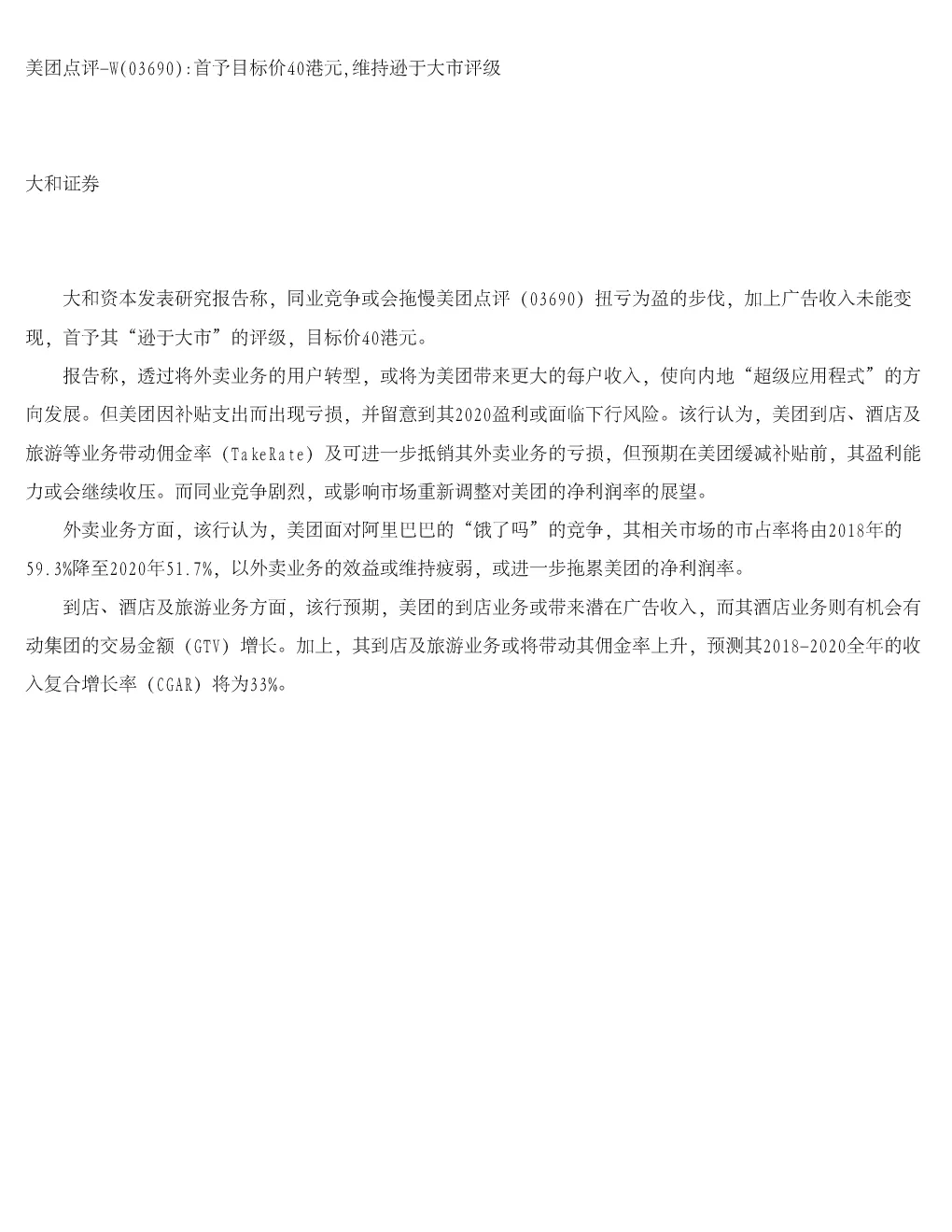 美团点评-W(03690):首予目标价40港元,维持逊于大市评级

大和证券

大和资本发表研究报告称，同业竞争或会拖慢美团点评（03690）扭亏为盈的步伐，加上广告收入未能变现，首予其“逊于大市”的评级，目标价40港元。

报告称，透过将外卖业务的用户转型，或将为美团带来更大的每户收入，使向内地“超级应用程式”的方向发展。但美团因补贴支出而出现亏损，并留意到其2020盈利或面临下行风险。该行认为，美团到店、酒店及旅游等业务带动佣金率（TakeRate）及可进一步抵销其外卖业务的亏损，但预期在美团缓减补贴前，其盈利能力或会继续收压。而同业竞争剧烈，或影响市场重新调整对美团的净利润率的展望。

外卖业务方面，该行认为，美团面对阿里巴巴的“饿了吗”的竞争，其相关市场的市占率将由2018年的59.3%降至2020年51.7%，以外卖业务的效益或维持疲弱，或进一步拖累美团的净利润率。

到店、酒店及旅游业务方面，该行预期，美团的到店业务或带来潜在广告收入，而其酒店业务则有机会有动集团的交易金额（GTV）增长。加上，其到店及旅游业务或将带动其佣金率上升，预测其2018-2020全年的收入复合增长率（CGAR）将为33%。